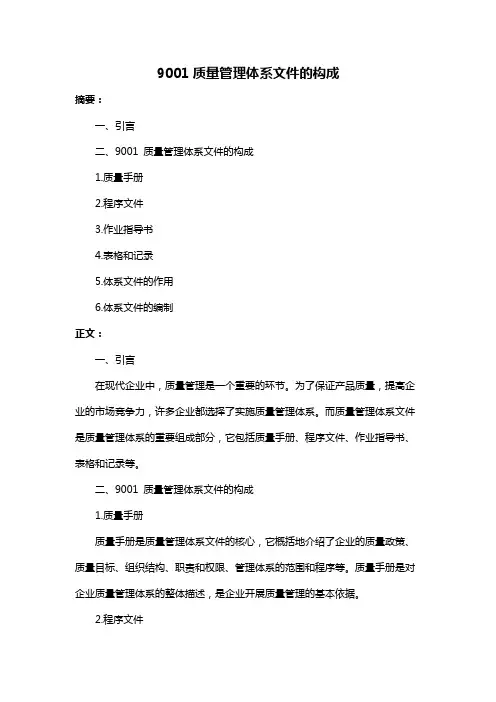 9001 质量管理体系文件的构成

摘要：

一、引言

二、9001 质量管理体系文件的构成

1.质量手册

2.程序文件

3.作业指导书

4.表格和记录

5.体系文件的作用

6.体系文件的编制

正文：

一、引言

在现代企业中，质量管理是一个重要的环节。为了保证产品质量，提高企业的市场竞争力，许多企业都选择了实施质量管理体系。而质量管理体系文件是质量管理体系的重要组成部分，它包括质量手册、程序文件、作业指导书、表格和记录等。

二、9001 质量管理体系文件的构成

1.质量手册

质量手册是质量管理体系文件的核心，它概括地介绍了企业的质量政策、质量目标、组织结构、职责和权限、管理体系的范围和程序等。质量手册是对企业质量管理体系的整体描述，是企业开展质量管理的基本依据。

2.程序文件